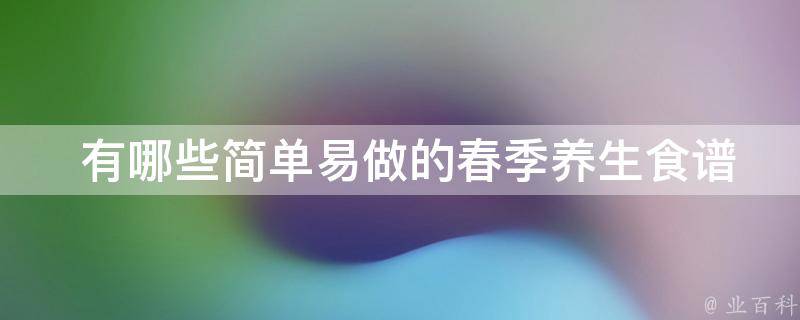 有哪些简单易做的春季养生食谱

@ 业百科